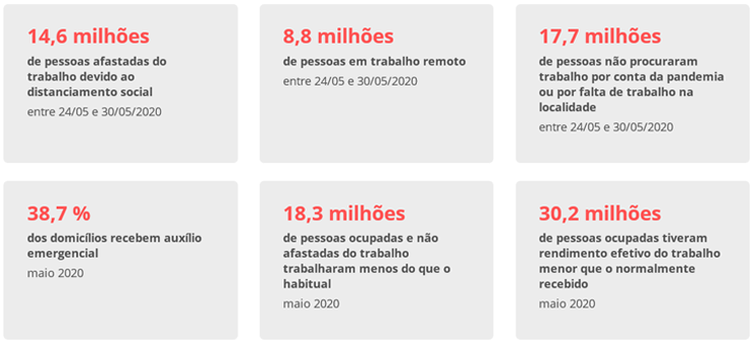 14,6 milhões

de pessoas afastadas do trabalho devido ao distanciamento social

entre 24/05 e 30/05/2020

8,8 milhões

de pessoas em trabalho remoto

entre 24/05 e 30/05/2020

17,7 milhões

de pessoas não procuraram trabalho por conta da pandemia ou por falta de trabalho na localidade

entre 24/05 e 30/05/2020

38,7 %

dos domicílios recebem auxílio emergencial

maio 2020

18,3 milhões

de pessoas ocupadas e não afastadas do trabalho trabalharam menos do que o habitual

maio 2020

30,2 milhões

de pessoas ocupadas tiveram rendimento efetivo do trabalho menor que o normalmente recebido

maio 2020